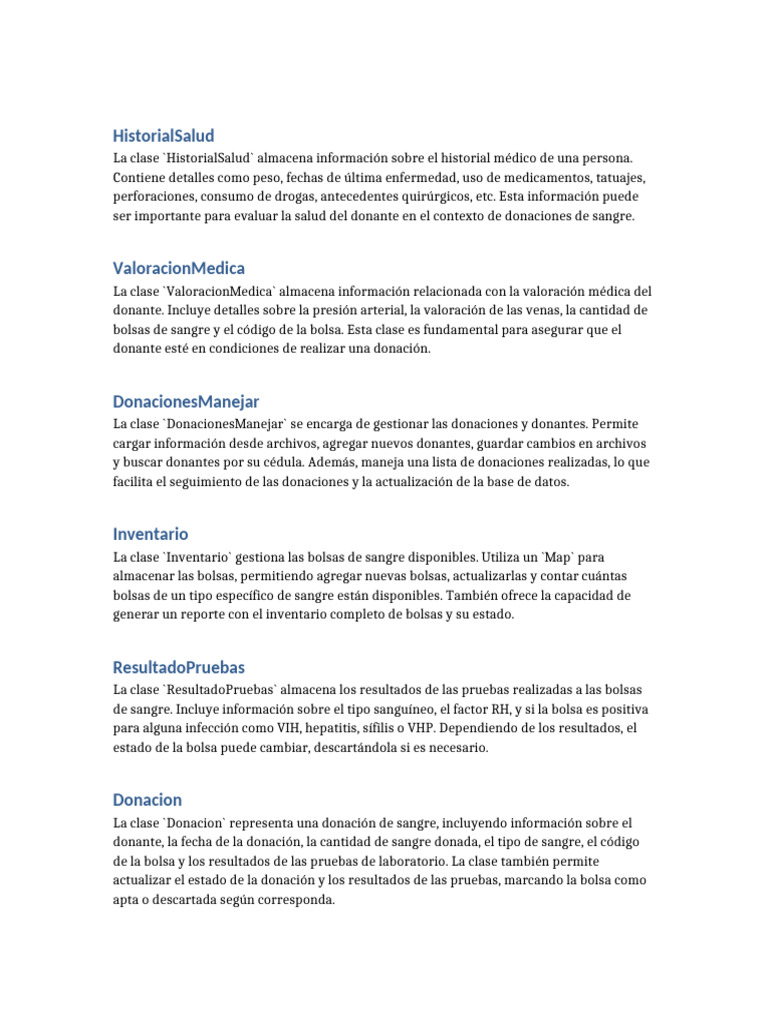 HistorialSalud
La clase `HistorialSalud` almacena información sobre el historial médico de una persona. Contiene detalles como peso, fechas de última enfermedad, uso de medicamentos, tatuajes, perforaciones, consumo de drogas, antecedentes quirúrgicos, etc. Esta información puede ser importante para evaluar la salud del donante en el contexto de donaciones de sangre.

ValoracionMedica
La clase `ValoracionMedica` almacena información relacionada con la valoración médica del donante. Incluye detalles sobre la presión arterial, la valoración de las venas, la cantidad de bolsas de sangre y el código de la bolsa. Esta clase es fundamental para asegurar que el donante esté en condiciones de realizar una donación.

DonacionesManejar
La clase `DonacionesManejar` se encarga de gestionar las donaciones y donantes. Permite cargar información desde archivos, agregar nuevos donantes, guardar cambios en archivos y buscar donantes por su cédula. Además, maneja una lista de donaciones realizadas, lo que facilita el seguimiento de las donaciones y la actualización de la base de datos.

Inventario
La clase `Inventario` gestiona las bolsas de sangre disponibles. Utiliza un `Map` para almacenar las bolsas, permitiendo agregar nuevas bolsas, actualizarlas y contar cuántas bolsas de un tipo específico de sangre están disponibles. También ofrece la capacidad de generar un reporte con el inventario completo de bolsas y su estado.

ResultadoPruebas
La clase `ResultadoPruebas` almacena los resultados de las pruebas realizadas a las bolsas de sangre. Incluye información sobre el tipo sanguíneo, el factor RH, y si la bolsa es positiva para alguna infección como VIH, hepatitis, sífilis o VHP. Dependiendo de los resultados, el estado de la bolsa puede cambiar, descartándola si es necesario.

Donacion
La clase `Donacion` representa una donación de sangre, incluyendo información sobre el donante, la fecha de la donación, la cantidad de sangre donada, el tipo de sangre, el código de la bolsa y los resultados de las pruebas de laboratorio. La clase también permite actualizar el estado de la donación y los resultados de las pruebas, marcando la bolsa como apta o descartada según corresponda.